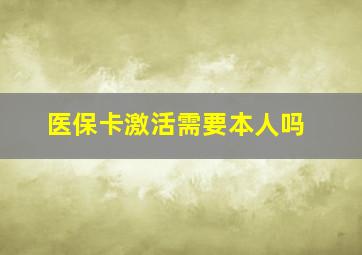 医保卡激活需要本人吗